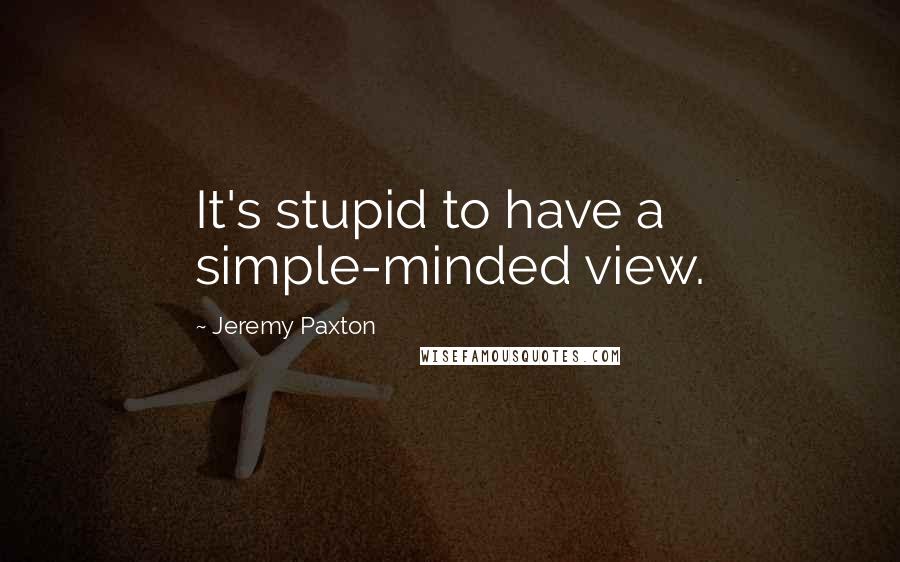 It's stupid to have a simple-minded view.

~ Jeremy Paxton

WISEFAMOUSQUOTES.COM